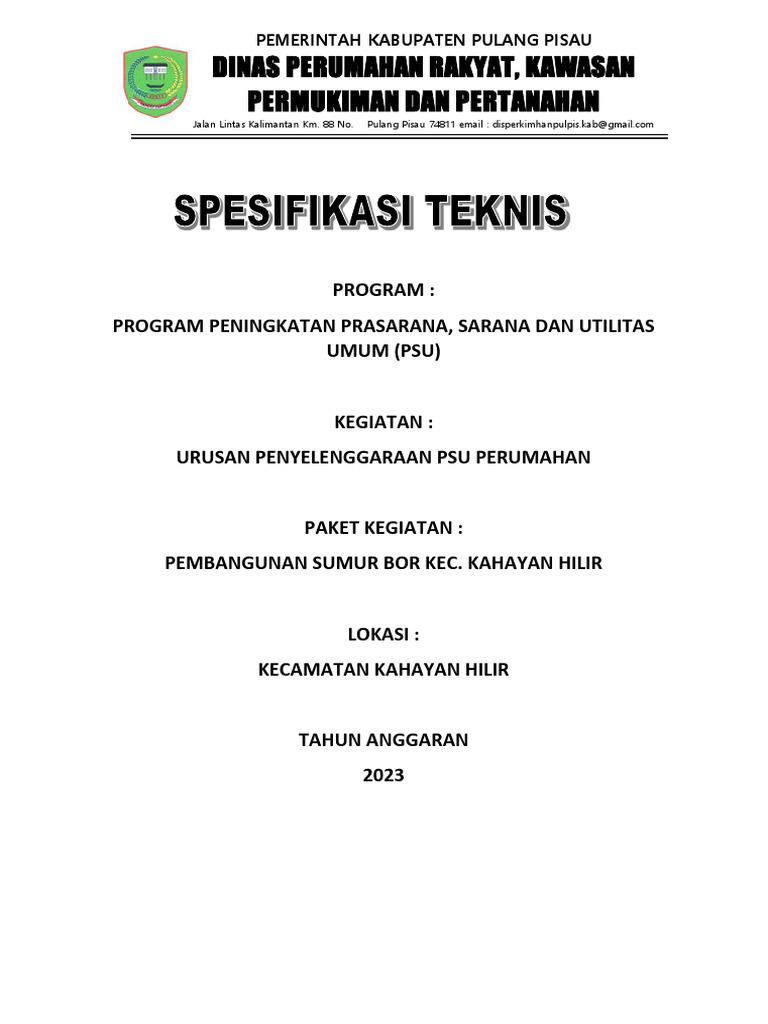 PEMERINTAH KABUPATEN PULANG PISAU
DINAS PERUMAHAN RAKYAT, KAWASAN PERMUKIMAN DAN PERTANAHAN
Jalan Lintas Kalimantan Km. 88 No. Pulang Pisau 74811 email : disperkimhanpulpis.kab@gmail.com

SPESIFIKASI TEKNIS

PROGRAM :

PROGRAM PENINGKATAN PRASARANA, SARANA DAN UTILITAS UMUM (PSU)

KEGIATAN :

URUSAN PENYELENGGARAAN PSU PERUMAHAN

PAKET KEGIATAN :

PEMBANGUNAN SUMUR BOR KEC. KAHAYAN HILIR

LOKASI :

KECAMATAN KAHAYAN HILIR

TAHUN ANGGARAN
2023